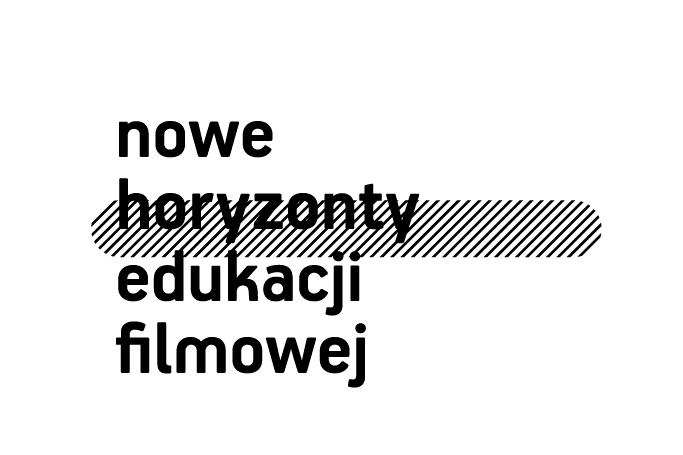 nowe
horyzonty
edukacji
filmowej